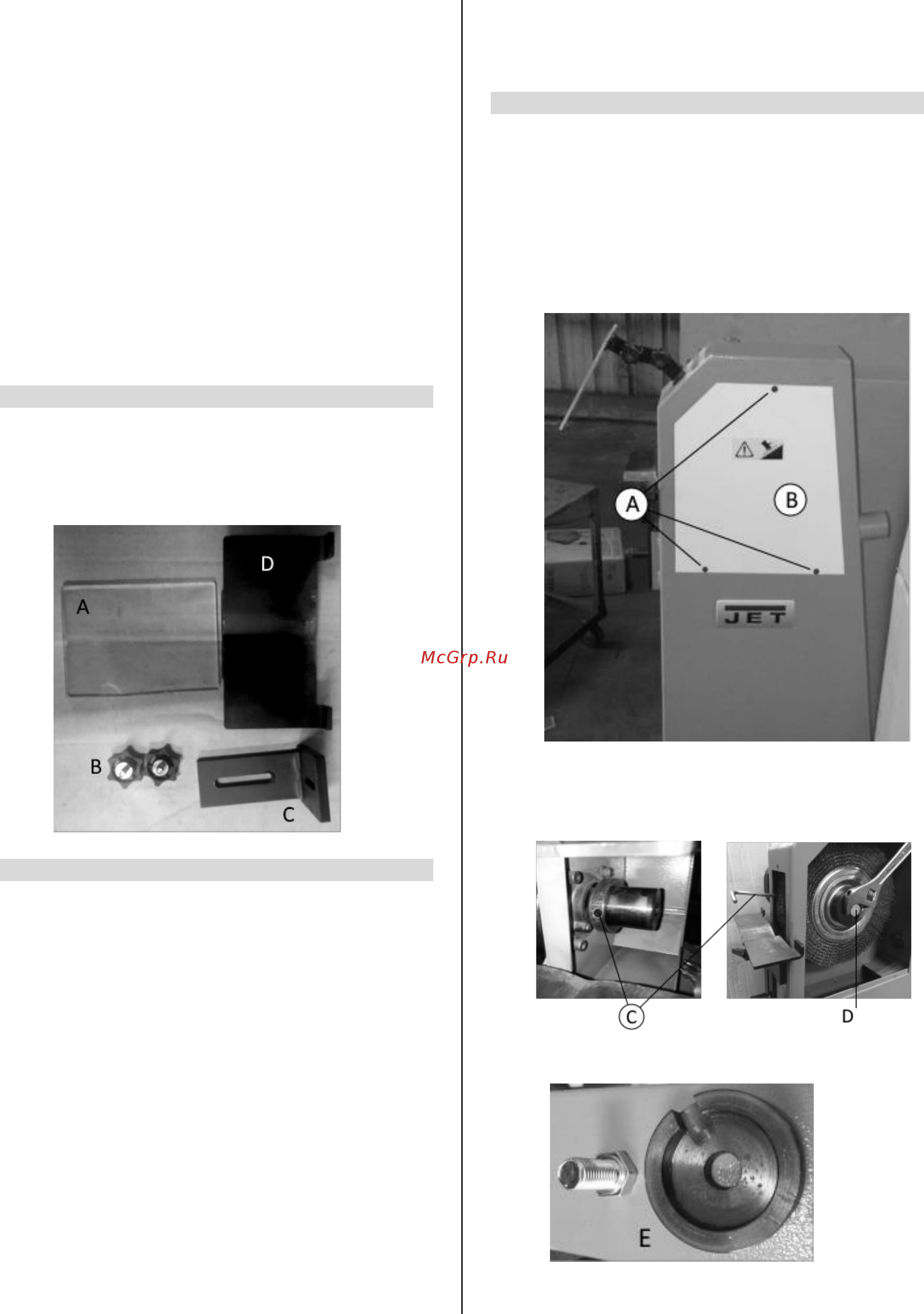 D

A

B

C

McGrp.Ru

A

B

JET

C

D

E